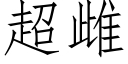 超雌